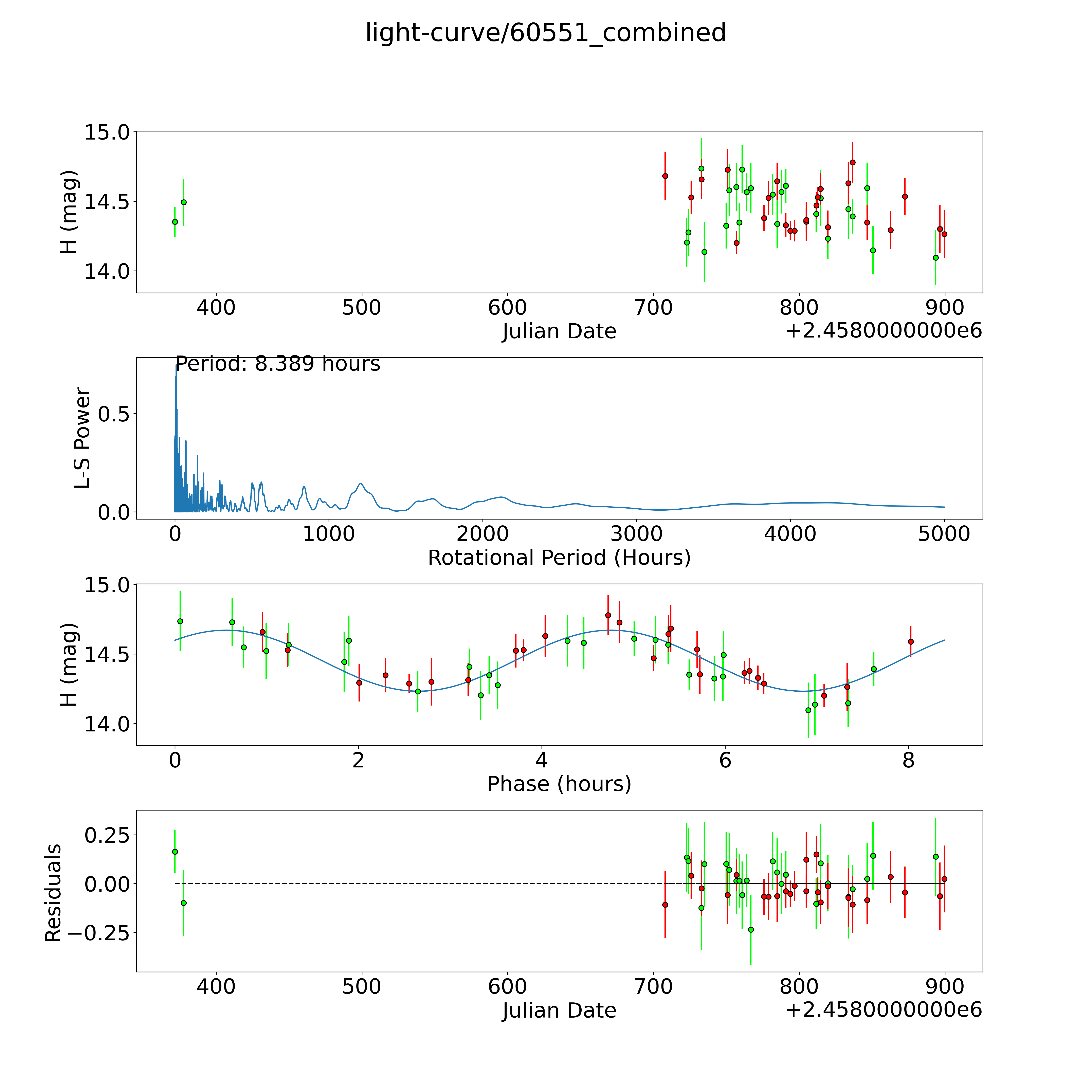 light-curve/60551_combined

H (mag)
15.0
14.5
14.0
400
500
600
700
800
900
Julian Date
+2.4580000000e6

Period: 8.389 hours
L-S Power
0.5
0.0
0
1000
2000
3000
4000
5000
Rotational Period (Hours)

H (mag)
15.0
14.5
14.0
0
2
4
6
8
Phase (hours)

Residuals
0.25
0.00
−0.25
400
500
600
700
800
900
Julian Date
+2.4580000000e6